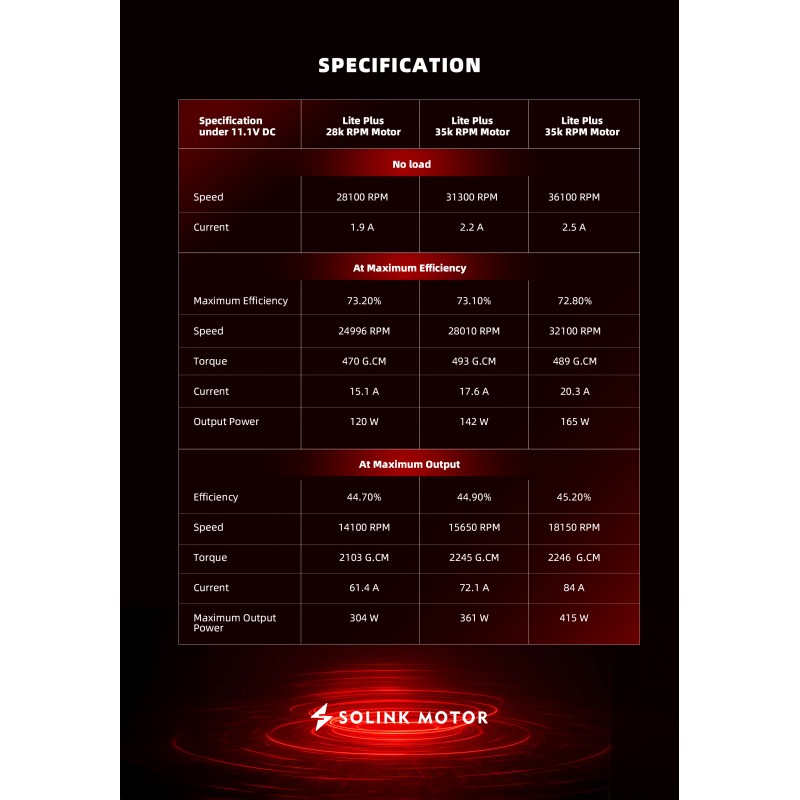 SPECIFICATION

| Specification under 11.1V DC | Lite Plus 28k RPM Motor | Lite Plus 35k RPM Motor | Lite Plus 35k RPM Motor |
|---|---|---|---|
| No load | | | |
| Speed | 28100 RPM | 31300 RPM | 36100 RPM |
| Current | 1.9 A | 2.2 A | 2.5 A |
| At Maximum Efficiency | | | |
| Maximum Efficiency | 73.20% | 73.10% | 72.80% |
| Speed | 24996 RPM | 28010 RPM | 32100 RPM |
| Torque | 470 G.CM | 493 G.CM | 489 G.CM |
| Current | 15.1 A | 17.6 A | 20.3 A |
| Output Power | 120 W | 142 W | 165 W |
| At Maximum Output | | | |
| Efficiency | 44.70% | 44.90% | 45.20% |
| Speed | 14100 RPM | 15650 RPM | 18150 RPM |
| Torque | 2103 G.CM | 2245 G.CM | 2246 G.CM |
| Current | 61.4 A | 72.1 A | 84 A |
| Maximum Output Power | 304 W | 361 W | 415 W |

SOLINK MOTOR